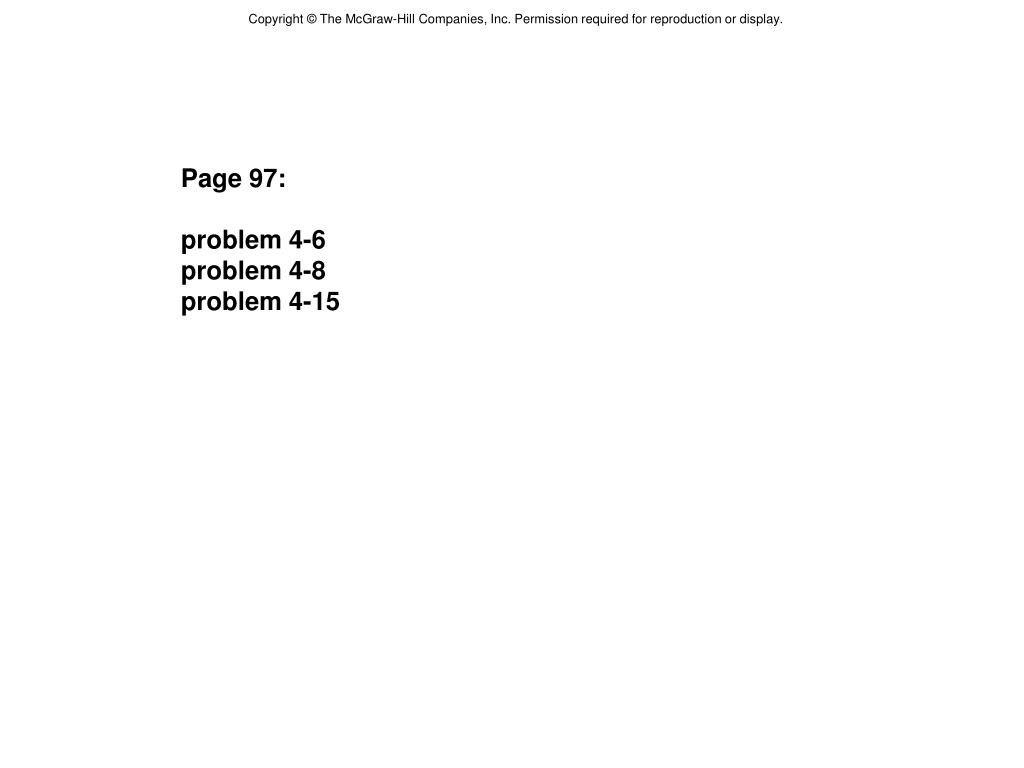 Copyright © The McGraw-Hill Companies, Inc. Permission required for reproduction or display.

Page 97:

problem 4-6
problem 4-8
problem 4-15